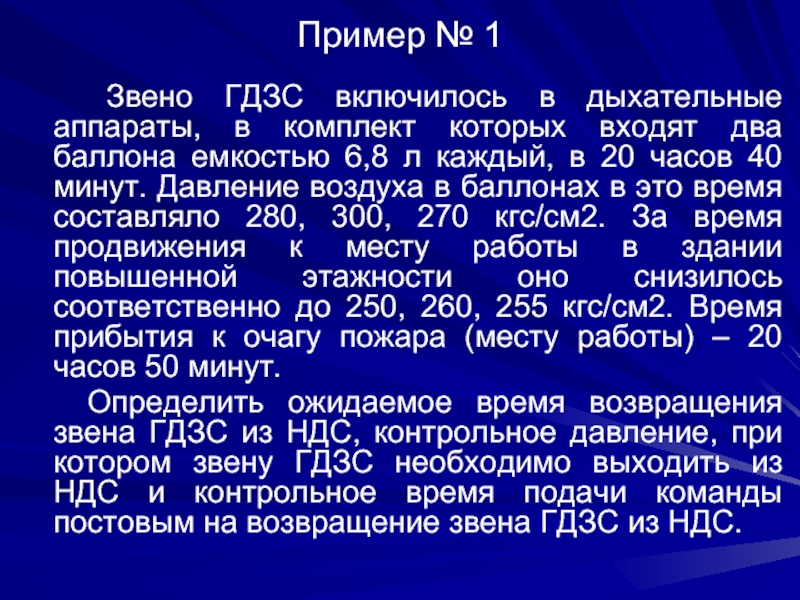 Пример № 1

Звено ГДЗС включилось в дыхательные аппараты, в комплект которых входят два баллона емкостью 6,8 л каждый, в 20 часов 40 минут. Давление воздуха в баллонах в это время составляло 280, 300, 270 кгс/см2. За время продвижения к месту работы в здании повышенной этажности оно снизилось соответственно до 250, 260, 255 кгс/см2. Время прибытия к очагу пожара (месту работы) – 20 часов 50 минут.

Определить ожидаемое время возвращения звена ГДЗС из НДС, контрольное давление, при котором звену ГДЗС необходимо выходить из НДС и контрольное время подачи команды постовым на возвращение звена ГДЗС из НДС.